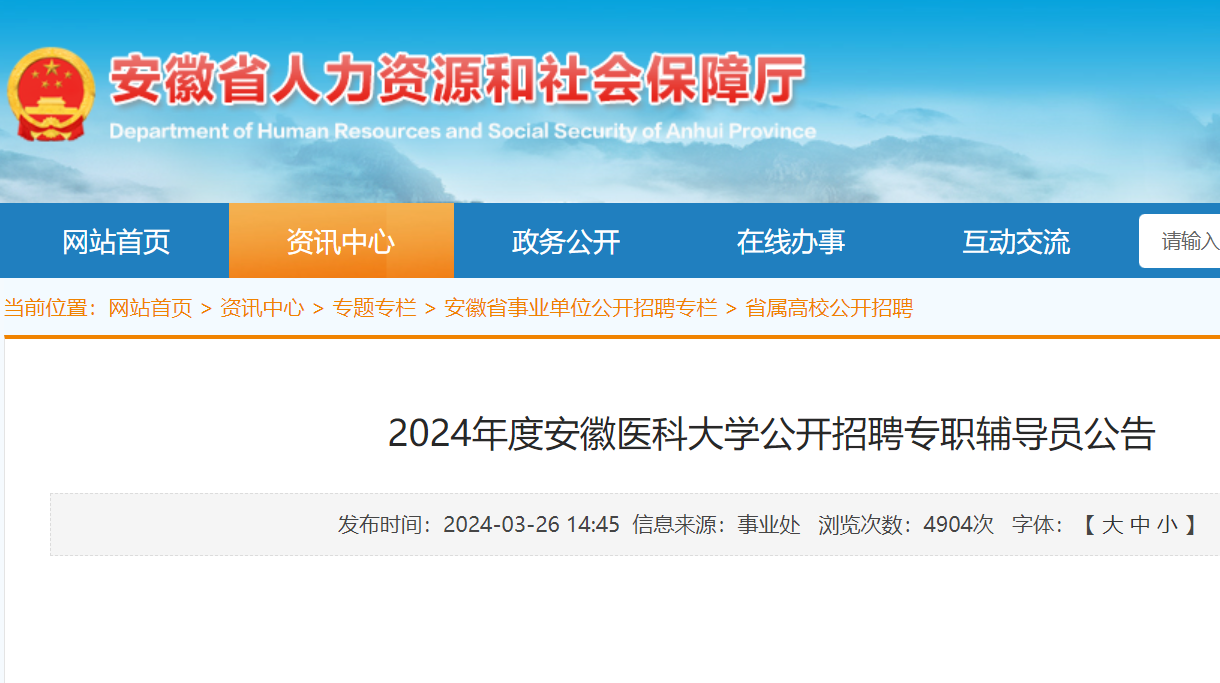 安徽省人力资源和社会保障厅
Department of Human Resources and Social Security of Anhui Province

网站首页 资讯中心 政务公开 在线办事 互动交流 请输入

当前位置：网站首页 > 资讯中心 > 专题专栏 > 安徽省事业单位公开招聘专栏 > 省属高校公开招聘

2024年度安徽医科大学公开招聘专职辅导员公告

发布时间：2024-03-26 14:45 信息来源：事业处 浏览次数：4904次 字体：【 大 中 小 】